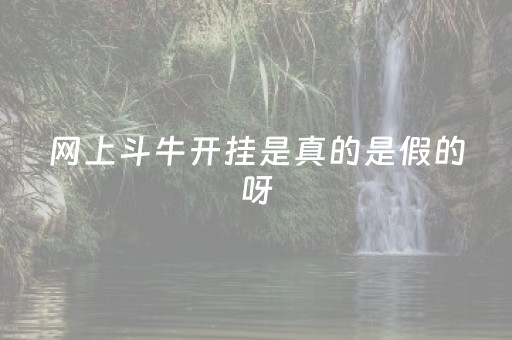 网上斗牛开挂是真的是假的呀